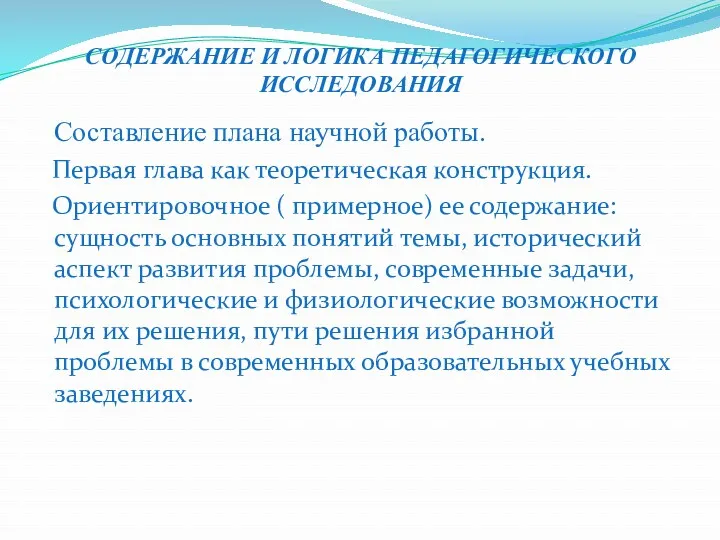 СОДЕРЖАНИЕ И ЛОГИКА ПЕДАГОГИЧЕСКОГО ИССЛЕДОВАНИЯ

Составление плана научной работы.

Первая глава как теоретическая конструкция.

Ориентировочное ( примерное) ее содержание: сущность основных понятий темы, исторический аспект развития проблемы, современные задачи, психологические и физиологические возможности для их решения, пути решения избранной проблемы в современных образовательных учебных заведениях.